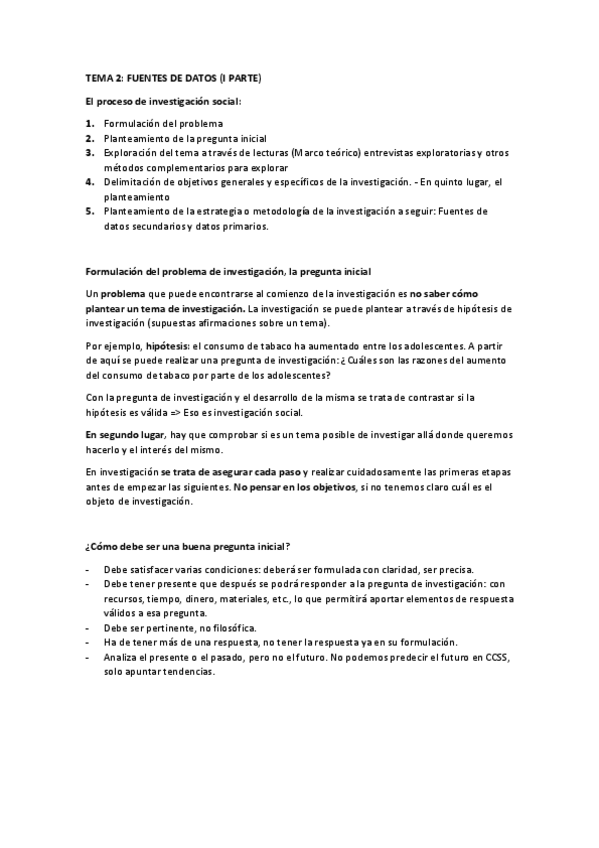 TEMA 2: FUENTES DE DATOS (I PARTE)

El proceso de investigación social:

1. Formulación del problema
2. Planteamiento de la pregunta inicial
3. Exploración del tema a través de lecturas (Marco teórico) entrevistas exploratorias y otros métodos complementarios para explorar
4. Delimitación de objetivos generales y específicos de la investigación. - En quinto lugar, el planteamiento
5. Planteamiento de la estrategia o metodología de la investigación a seguir: Fuentes de datos secundarios y datos primarios.

Formulación del problema de investigación, la pregunta inicial

Un problema que puede encontrarse al comienzo de la investigación es no saber cómo plantear un tema de investigación. La investigación se puede plantear a través de hipótesis de investigación (supuestas afirmaciones sobre un tema).

Por ejemplo, hipótesis: el consumo de tabaco ha aumentado entre los adolescentes. A partir de aquí se puede realizar una pregunta de investigación: ¿Cuáles son las razones del aumento del consumo de tabaco por parte de los adolescentes?

Con la pregunta de investigación y el desarrollo de la misma se trata de contrastar si la hipótesis es válida => Eso es investigación social.

En segundo lugar, hay que comprobar si es un tema posible de investigar allá donde queremos hacerlo y el interés del mismo.

En investigación se trata de asegurar cada paso y realizar cuidadosamente las primeras etapas antes de empezar las siguientes. No pensar en los objetivos, si no tenemos claro cuál es el objeto de investigación.

¿Cómo debe ser una buena pregunta inicial?

- Debe satisfacer varias condiciones: deberá ser formulada con claridad, ser precisa.
- Debe tener presente que después se podrá responder a la pregunta de investigación: con recursos, tiempo, dinero, materiales, etc., lo que permitirá aportar elementos de respuesta válidos a esa pregunta.
- Debe ser pertinente, no filosófica.
- Ha de tener más de una respuesta, no tener la respuesta ya en su formulación.
- Analiza el presente o el pasado, pero no el futuro. No podemos predecir el futuro en CCSS, solo apuntar tendencias.